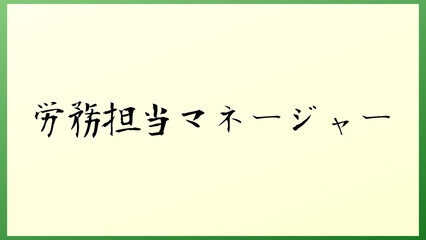 労務担当マネージャー